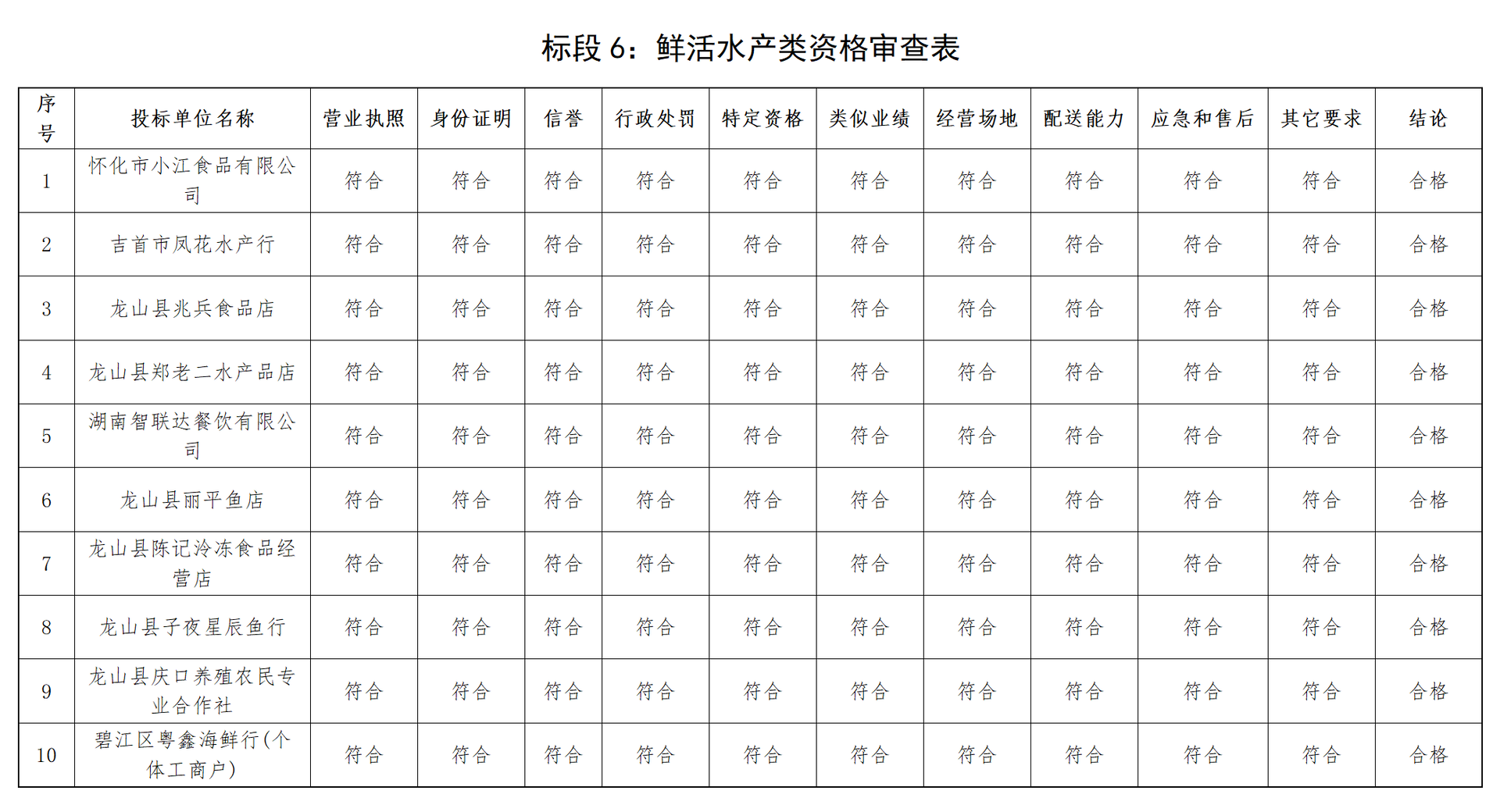 标段 6：鲜活水产类资格审查表

| 序号 | 投标单位名称 | 营业执照 | 身份证明 | 信誉 | 行政处罚 | 特定资格 | 类似业绩 | 经营场地 | 配送能力 | 应急和售后 | 其它要求 | 结论 |
|---|---|---|---|---|---|---|---|---|---|---|---|---|
| 1 | 怀化市小江食品有限公司 | 符合 | 符合 | 符合 | 符合 | 符合 | 符合 | 符合 | 符合 | 符合 | 符合 | 合格 |
| 2 | 吉首市凤花水产行 | 符合 | 符合 | 符合 | 符合 | 符合 | 符合 | 符合 | 符合 | 符合 | 符合 | 合格 |
| 3 | 龙山县兆兵食品店 | 符合 | 符合 | 符合 | 符合 | 符合 | 符合 | 符合 | 符合 | 符合 | 符合 | 合格 |
| 4 | 龙山县郑老二水产品店 | 符合 | 符合 | 符合 | 符合 | 符合 | 符合 | 符合 | 符合 | 符合 | 符合 | 合格 |
| 5 | 湖南智联达餐饮有限公司 | 符合 | 符合 | 符合 | 符合 | 符合 | 符合 | 符合 | 符合 | 符合 | 符合 | 合格 |
| 6 | 龙山县丽平鱼店 | 符合 | 符合 | 符合 | 符合 | 符合 | 符合 | 符合 | 符合 | 符合 | 符合 | 合格 |
| 7 | 龙山县陈记冷冻食品经营店 | 符合 | 符合 | 符合 | 符合 | 符合 | 符合 | 符合 | 符合 | 符合 | 符合 | 合格 |
| 8 | 龙山县子夜星辰鱼行 | 符合 | 符合 | 符合 | 符合 | 符合 | 符合 | 符合 | 符合 | 符合 | 符合 | 合格 |
| 9 | 龙山县庆口养殖农民专业合作社 | 符合 | 符合 | 符合 | 符合 | 符合 | 符合 | 符合 | 符合 | 符合 | 符合 | 合格 |
| 10 | 碧江区粤鑫海鲜行(个体工商户) | 符合 | 符合 | 符合 | 符合 | 符合 | 符合 | 符合 | 符合 | 符合 | 符合 | 合格 |